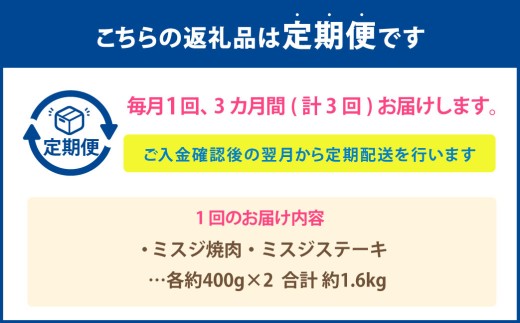 こちらの返礼品は定期便です

定期便

毎月1回、3カ月間(計3回)お届けします。

ご入金確認後の翌月から定期配送を行います

1回のお届け内容

・ミスジ焼肉・ミスジステーキ
…各約400g×2 合計 約1.6kg